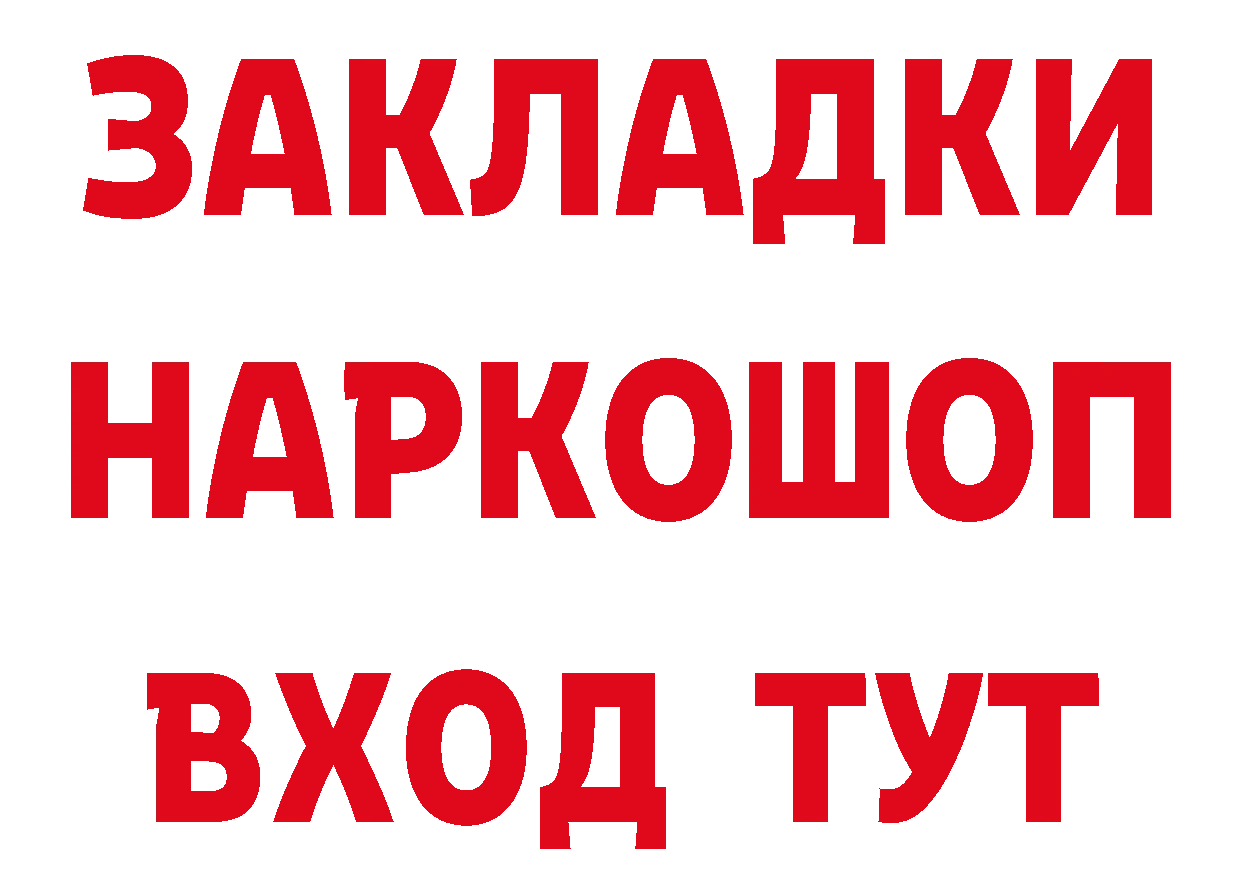 ЗАКЛАДКИ
НАРКОШОП
ВХОД ТУТ